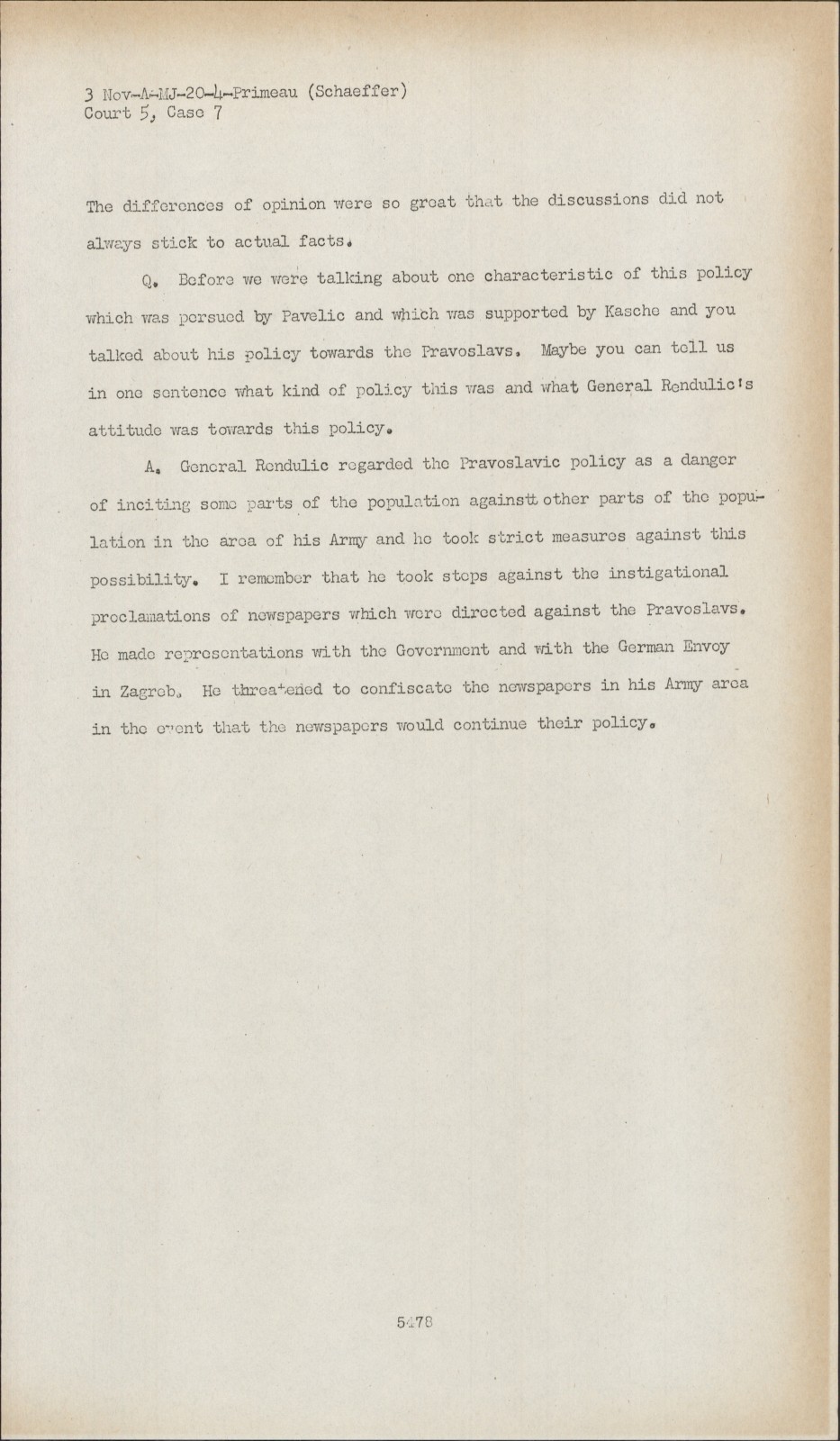 3 Nov-A-MJ-20-4-Primeau (Schaeffer)
Court 5, Case 7

The differences of opinion were so great that the discussions did not always stick to actual facts.

Q. Before we were talking about one characteristic of this policy which was persued by Pavelic and which was supported by Kasche and you talked about his policy towards the Pravoslavs. Maybe you can tell us in one sentence what kind of policy this was and what General Rendulic's attitude was towards this policy.

A. General Rendulic regarded the Pravoslavic policy as a danger of inciting some parts of the population againstt other parts of the population in the area of his Army and he took strict measures against this possibility. I remember that he took steps against the instigational proclamations of newspapers which were directed against the Pravoslavs. He made representations with the Government and with the German Envoy in Zagreb. He threatened to confiscate the newspapers in his Army area in the event that the newspapers would continue their policy.

5478